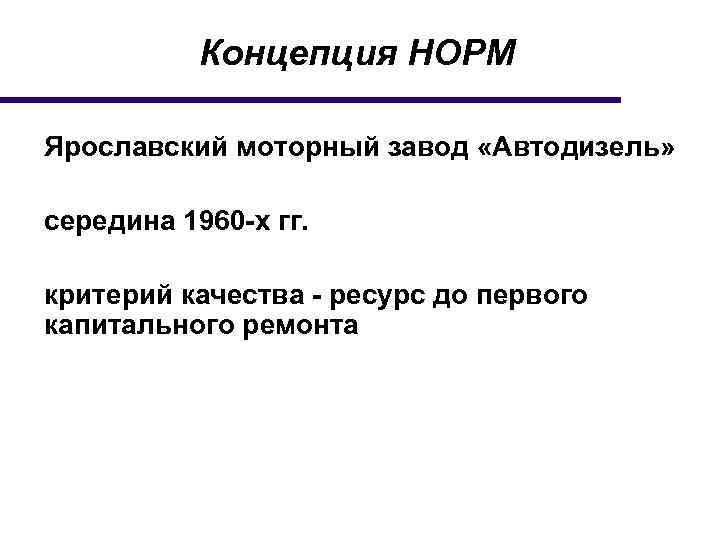 Концепция НОРМ

Ярославский моторный завод «Автодизель»

середина 1960-х гг.

критерий качества - ресурс до первого капитального ремонта